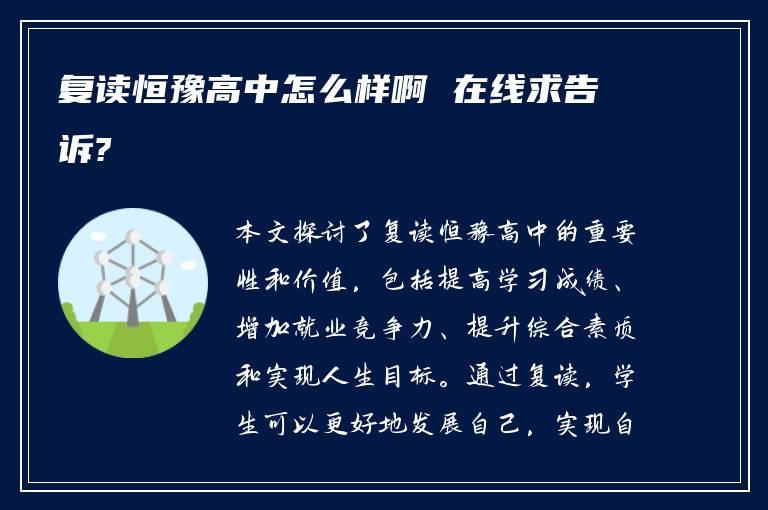 复读恒豫高中怎么样啊 在线求告诉?

本文探讨了复读恒豫高中的重要性和价值，包括提高学习成绩、增加就业竞争力、提升综合素质和实现人生目标。通过复读，学生可以更好地发展自己，实现自